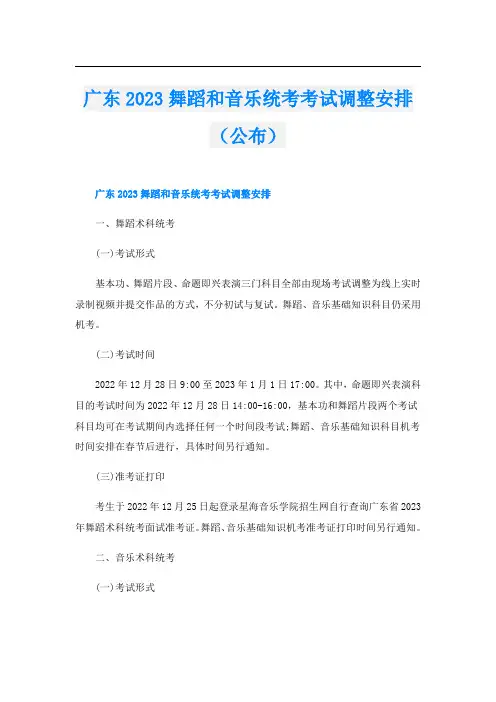 广东 2023 舞蹈和音乐统考考试调整安排（公布）

广东 2023 舞蹈和音乐统考考试调整安排

一、舞蹈术科统考

(一)考试形式

基本功、舞蹈片段、命题即兴表演三门科目全部由现场考试调整为线上实时录制视频并提交作品的方式，不分初试与复试。舞蹈、音乐基础知识科目仍采用机考。

(二)考试时间

2022 年 12 月 28 日 9:00 至 2023 年 1 月 1 日 17:00。其中，命题即兴表演科目的考试时间为 2022 年 12 月 28 日 14:00-16:00，基本功和舞蹈片段两个考试科目均可在考试期间内选择任何一个时间段考试;舞蹈、音乐基础知识科目机考时间安排在春节后进行，具体时间另行通知。

(三)准考证打印

考生于 2022 年 12 月 25 日起登录星海音乐学院招生网自行查询广东省 2023 年舞蹈术科统考面试准考证。舞蹈、音乐基础知识机考准考证打印时间另行通知。

二、音乐术科统考

(一)考试形式